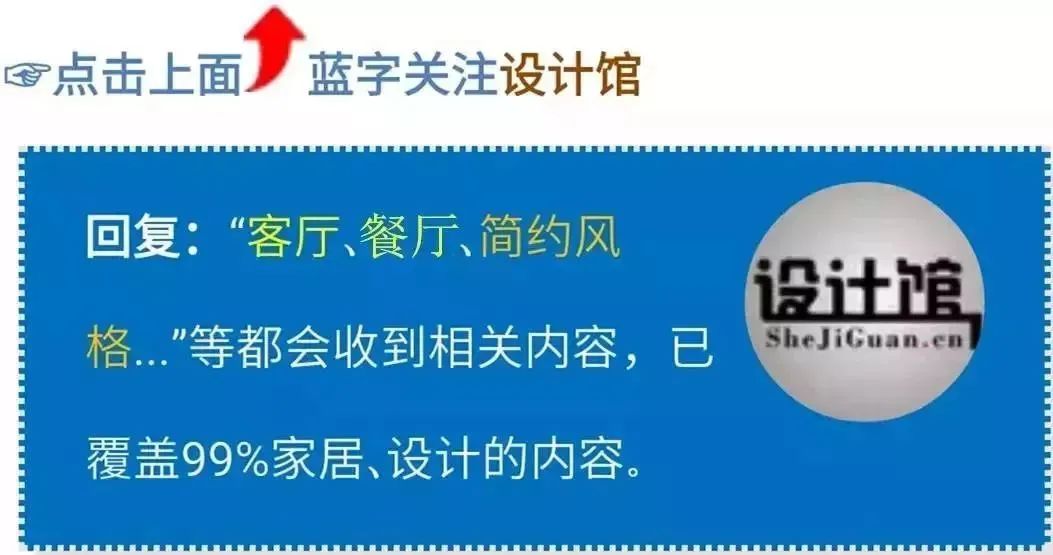 ☞点击上面 蓝字关注设计馆

回复：“客厅、餐厅、简约风格...”等都会收到相关内容，已覆盖99%家居、设计的内容。

设计馆
SheJiGuan.cn